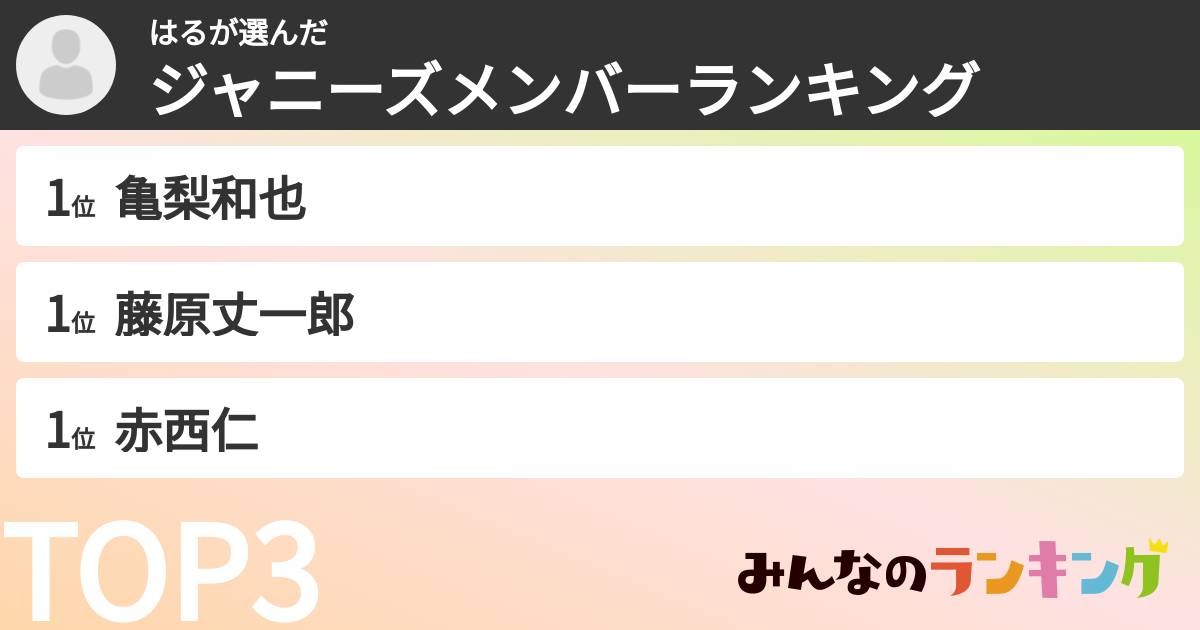 はるが選んだ
ジャニーズメンバーランキング

1位 亀梨和也

1位 藤原丈一郎

1位 赤西仁

TOP3

みんなのランキング